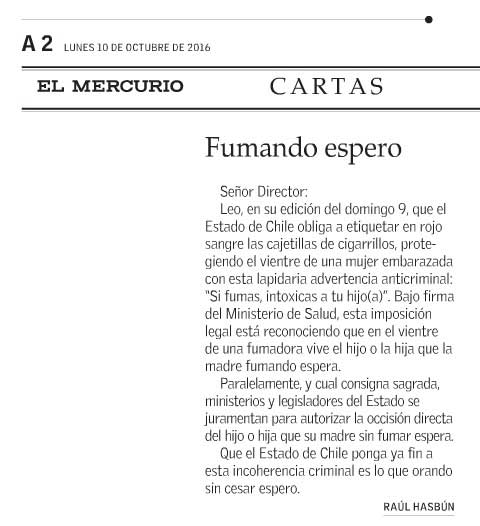 A 2 LUNES 10 DE OCTUBRE DE 2016

EL MERCURIO

CARTAS

Fumando espero

Señor Director:

Leo, en su edición del domingo 9, que el Estado de Chile obliga a etiquetar en rojo sangre las cajetillas de cigarrillos, protegiendo el vientre de una mujer embarazada con esta lapidaria advertencia anticriminal: "Si fumas, intoxicas a tu hijo(a)". Bajo firma del Ministerio de Salud, esta imposición legal está reconociendo que en el vientre de una fumadora vive el hijo o la hija que la madre fumando espera.

Paralelamente, y cual consigna sagrada, ministerios y legisladores del Estado se juramentan para autorizar la occisión directa del hijo o hija que su madre sin fumar espera.

Que el Estado de Chile ponga ya fin a esta incoherencia criminal es lo que orando sin cesar espero.

RAÚL HASBÚN